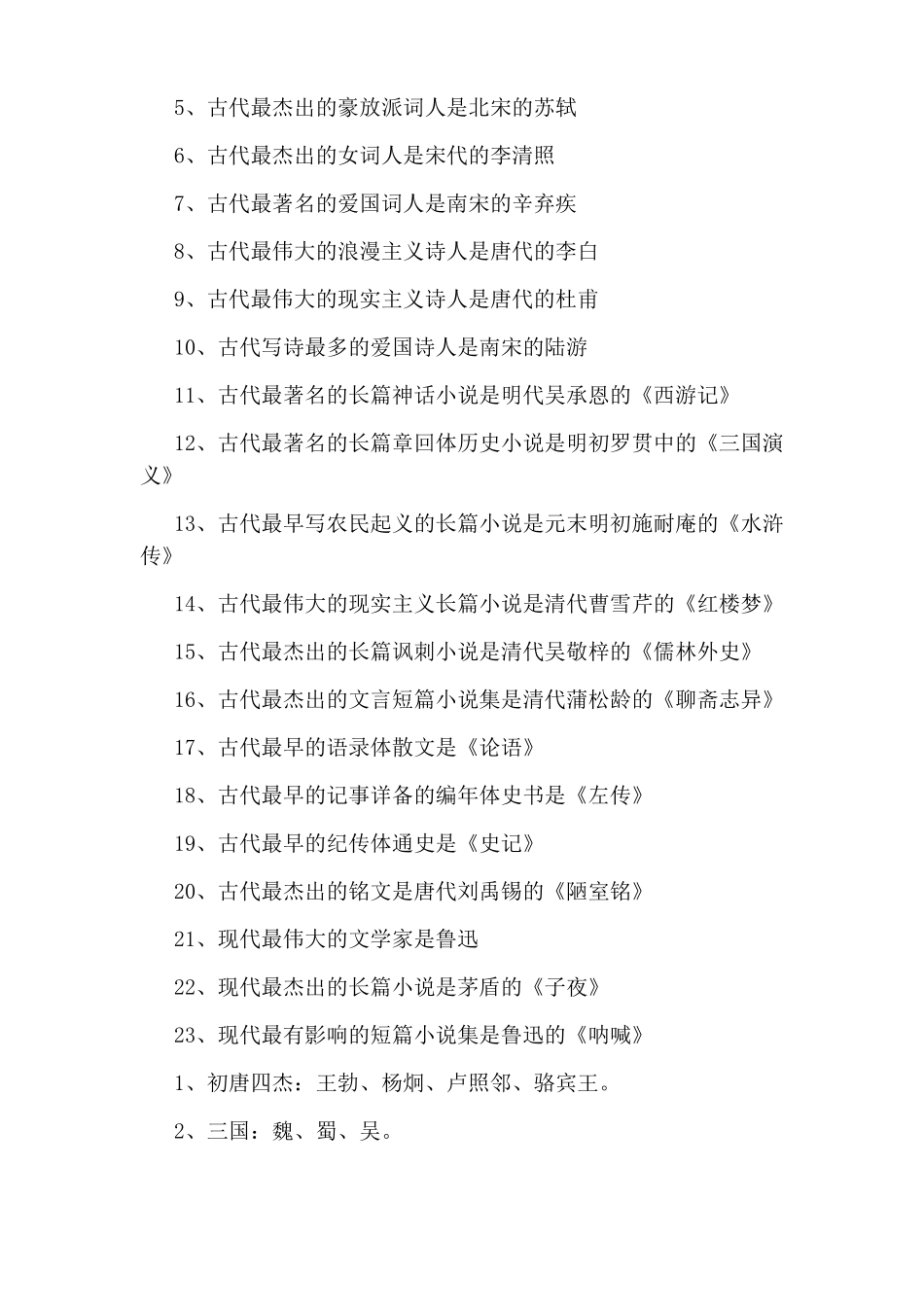 5、古代最杰出的豪放派词人是北宋的苏轼

6、古代最杰出的女词人是宋代的李清照

7、古代最著名的爱国词人是南宋的辛弃疾

8、古代最伟大的浪漫主义诗人是唐代的李白

9、古代最伟大的现实主义诗人是唐代的杜甫

10、古代写诗最多的爱国诗人是南宋的陆游

11、古代最著名的长篇神话小说是明代吴承恩的《西游记》

12、古代最著名的长篇章回体历史小说是明初罗贯中的《三国演义》

13、古代最早写农民起义的长篇小说是元末明初施耐庵的《水浒传》

14、古代最伟大的现实主义长篇小说是清代曹雪芹的《红楼梦》

15、古代最杰出的长篇讽刺小说是清代吴敬梓的《儒林外史》

16、古代最杰出的文言短篇小说集是清代蒲松龄的《聊斋志异》

17、古代最早的语录体散文是《论语》

18、古代最早的记事详备的编年体史书是《左传》

19、古代最早的纪传体通史是《史记》

20、古代最杰出的铭文是唐代刘禹锡的《陋室铭》

21、现代最伟大的文学家是鲁迅

22、现代最杰出的长篇小说是茅盾的《子夜》

23、现代最有影响的短篇小说集是鲁迅的《呐喊》

1、初唐四杰：王勃、杨炯、卢照邻、骆宾王。

2、三国：魏、蜀、吴。